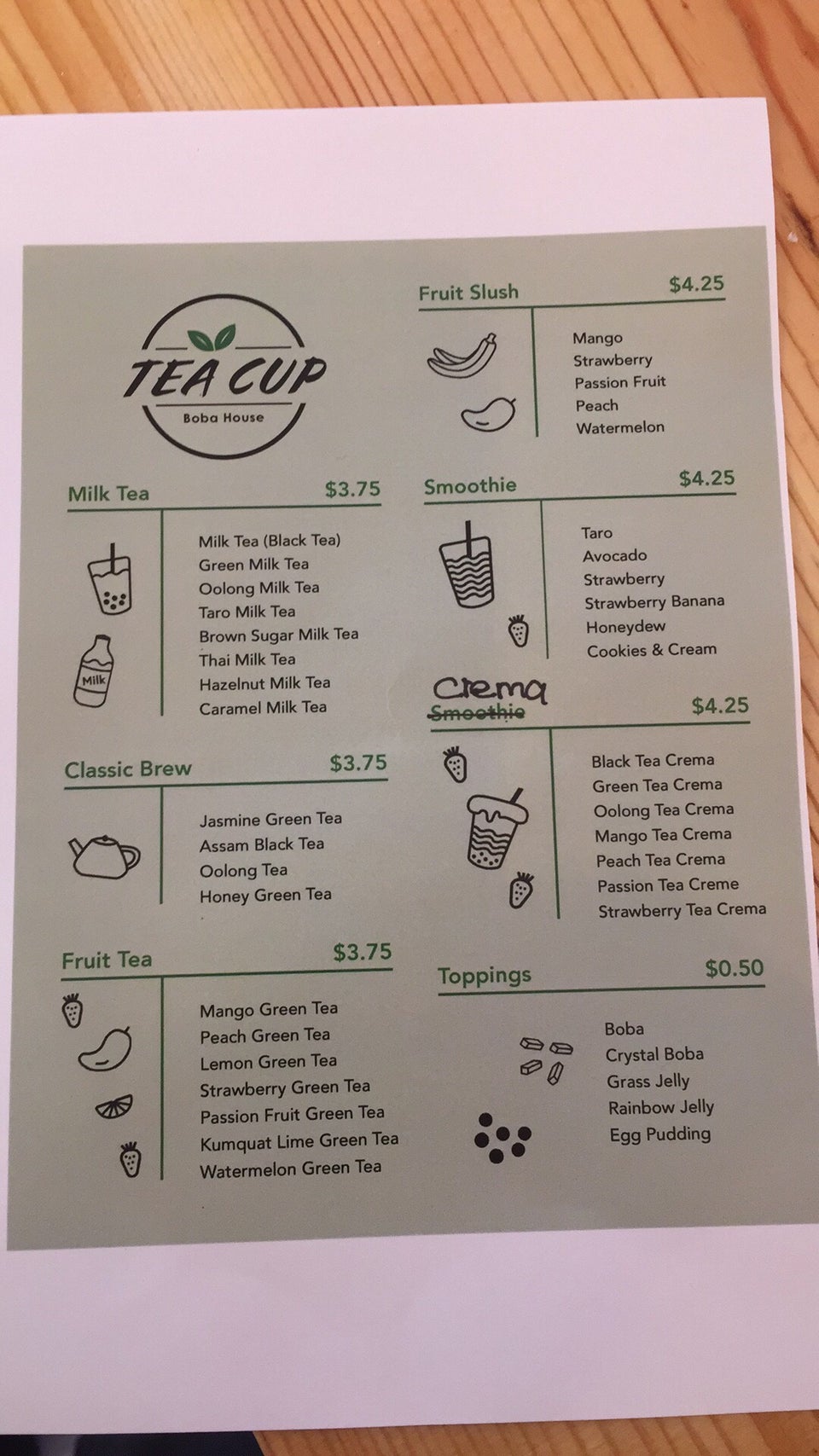 TEA CUP
Boba House

Milk Tea $3.75

Milk
Milk Tea (Black Tea)
Green Milk Tea
Oolong Milk Tea
Taro Milk Tea
Brown Sugar Milk Tea
Thai Milk Tea
Hazelnut Milk Tea
Caramel Milk Tea

Classic Brew $3.75

Jasmine Green Tea
Assam Black Tea
Oolong Tea
Honey Green Tea

Fruit Tea $3.75

Mango Green Tea
Peach Green Tea
Lemon Green Tea
Strawberry Green Tea
Passion Fruit Green Tea
Kumquat Lime Green Tea
Watermelon Green Tea

Fruit Slush $4.25

Mango
Strawberry
Passion Fruit
Peach
Watermelon

Smoothie $4.25

Taro
Avocado
Strawberry
Strawberry Banana
Honeydew
Cookies & Cream

Crema
Smoothie $4.25

Black Tea Crema
Green Tea Crema
Oolong Tea Crema
Mango Tea Crema
Peach Tea Crema
Passion Tea Creme
Strawberry Tea Crema

Toppings $0.50

Boba
Crystal Boba
Grass Jelly
Rainbow Jelly
Egg Pudding